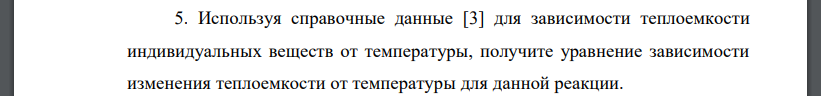 5. Используя справочные данные [3] для зависимости теплоемкости индивидуальных веществ от температуры, получите уравнение зависимости изменения теплоемкости от температуры для данной реакции.